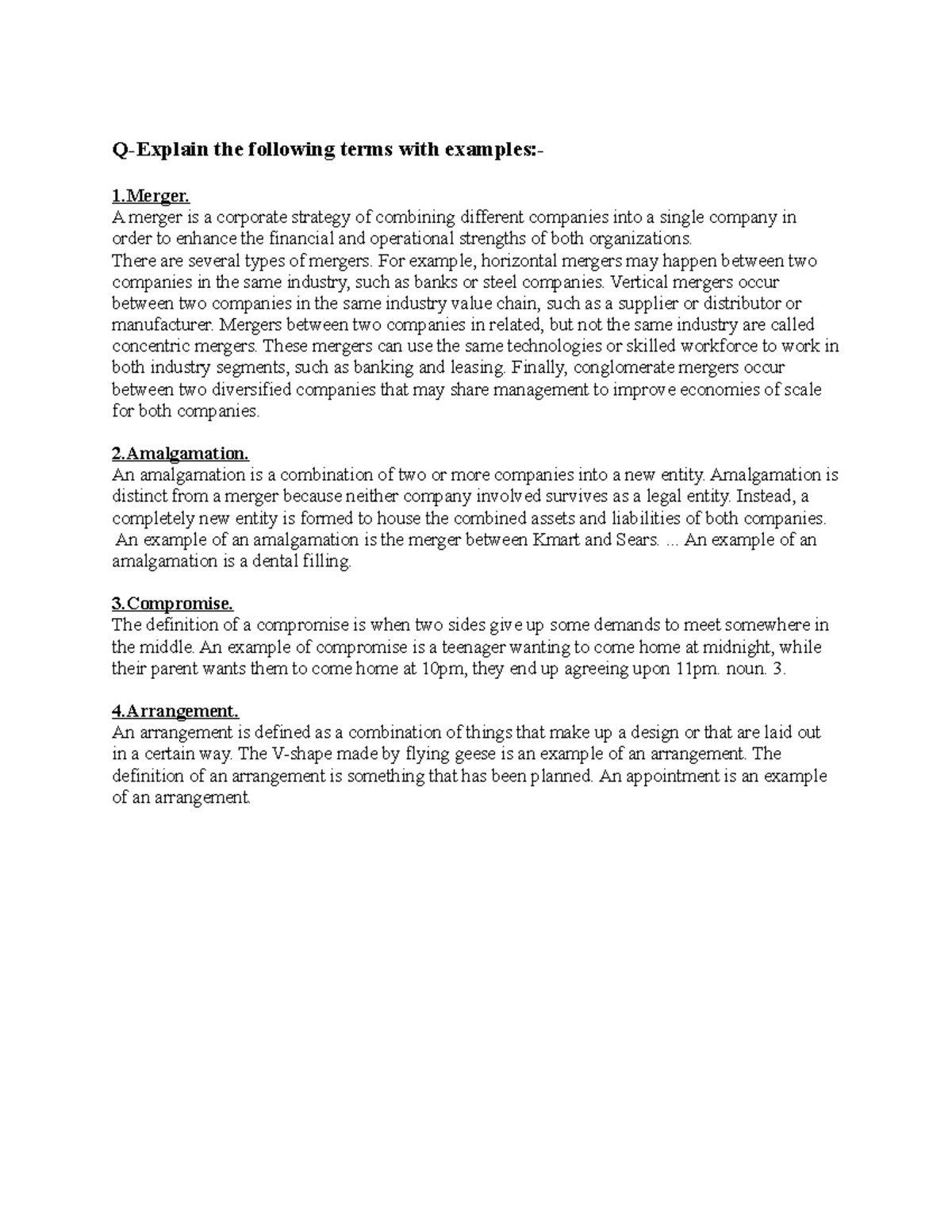 Q-Explain the following terms with examples:-

1.Merger.
A merger is a corporate strategy of combining different companies into a single company in order to enhance the financial and operational strengths of both organizations.
There are several types of mergers. For example, horizontal mergers may happen between two companies in the same industry, such as banks or steel companies. Vertical mergers occur between two companies in the same industry value chain, such as a supplier or distributor or manufacturer. Mergers between two companies in related, but not the same industry are called concentric mergers. These mergers can use the same technologies or skilled workforce to work in both industry segments, such as banking and leasing. Finally, conglomerate mergers occur between two diversified companies that may share management to improve economies of scale for both companies.

2.Amalgamation.
An amalgamation is a combination of two or more companies into a new entity. Amalgamation is distinct from a merger because neither company involved survives as a legal entity. Instead, a completely new entity is formed to house the combined assets and liabilities of both companies.
An example of an amalgamation is the merger between Kmart and Sears. ... An example of an amalgamation is a dental filling.

3.Compromise.
The definition of a compromise is when two sides give up some demands to meet somewhere in the middle. An example of compromise is a teenager wanting to come home at midnight, while their parent wants them to come home at 10pm, they end up agreeing upon 11pm. noun. 3.

4.Arrangement.
An arrangement is defined as a combination of things that make up a design or that are laid out in a certain way. The V-shape made by flying geese is an example of an arrangement. The definition of an arrangement is something that has been planned. An appointment is an example of an arrangement.